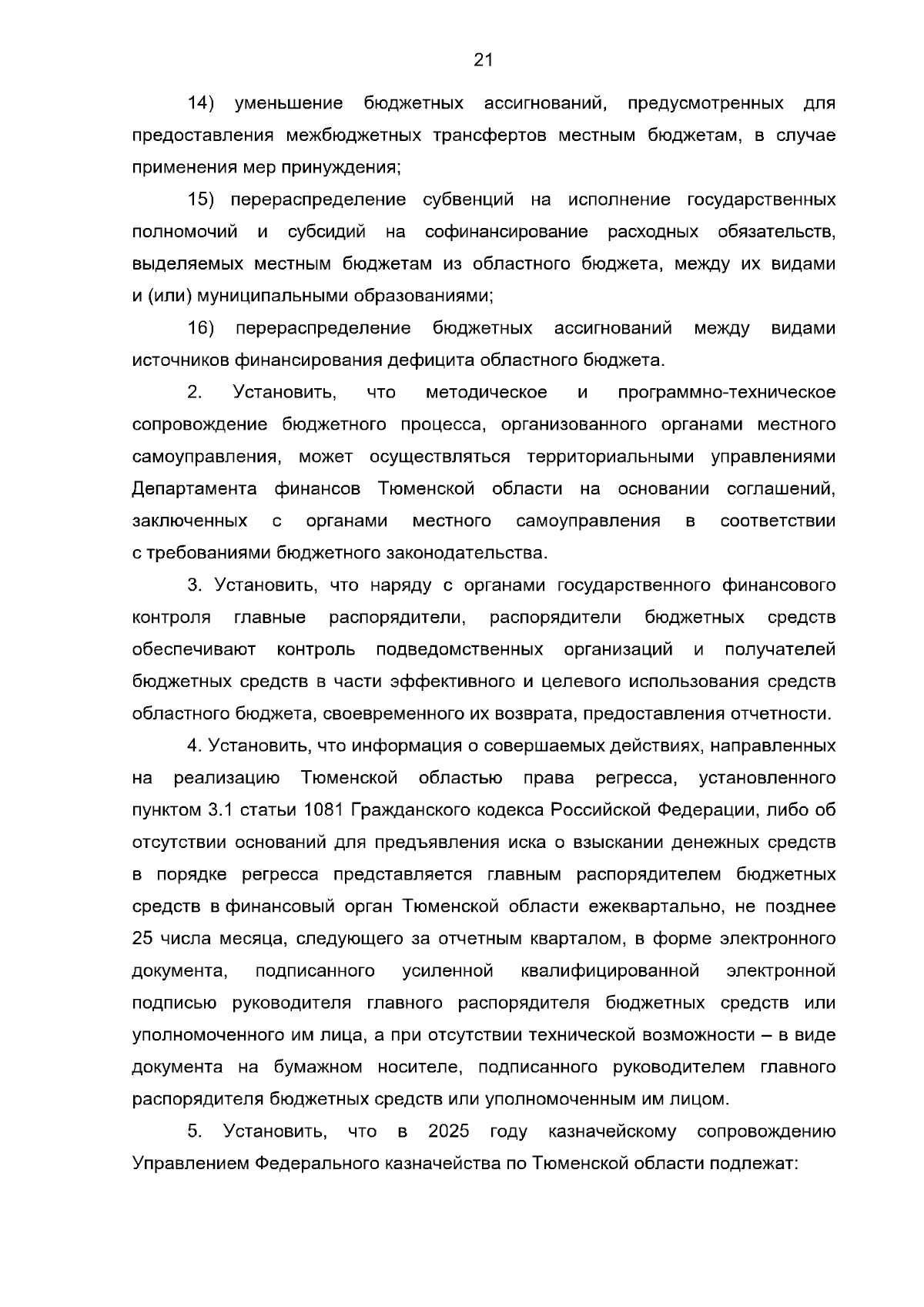 21

14) уменьшение бюджетных ассигнований, предусмотренных для предоставления межбюджетных трансфертов местным бюджетам, в случае применения мер принуждения;

15) перераспределение субвенций на исполнение государственных полномочий и субсидий на софинансирование расходных обязательств, выделяемых местным бюджетам из областного бюджета, между их видами и (или) муниципальными образованиями;

16) перераспределение бюджетных ассигнований между видами источников финансирования дефицита областного бюджета.

2. Установить, что методическое и программно-техническое сопровождение бюджетного процесса, организованного органами местного самоуправления, может осуществляться территориальными управлениями Департамента финансов Тюменской области на основании соглашений, заключенных с органами местного самоуправления в соответствии с требованиями бюджетного законодательства.

3. Установить, что наряду с органами государственного финансового контроля главные распорядители, распорядители бюджетных средств обеспечивают контроль подведомственных организаций и получателей бюджетных средств в части эффективного и целевого использования средств областного бюджета, своевременного их возврата, предоставления отчетности.

4. Установить, что информация о совершаемых действиях, направленных на реализацию Тюменской областью права регресса, установленного пунктом 3.1 статьи 1081 Гражданского кодекса Российской Федерации, либо об отсутствии оснований для предъявления иска о взыскании денежных средств в порядке регресса представляется главным распорядителем бюджетных средств в финансовый орган Тюменской области ежеквартально, не позднее 25 числа месяца, следующего за отчетным кварталом, в форме электронного документа, подписанного усиленной квалифицированной электронной подписью руководителя главного распорядителя бюджетных средств или уполномоченного им лица, а при отсутствии технической возможности – в виде документа на бумажном носителе, подписанного руководителем главного распорядителя бюджетных средств или уполномоченным им лицом.

5. Установить, что в 2025 году казначейскому сопровождению Управлением Федерального казначейства по Тюменской области подлежат: